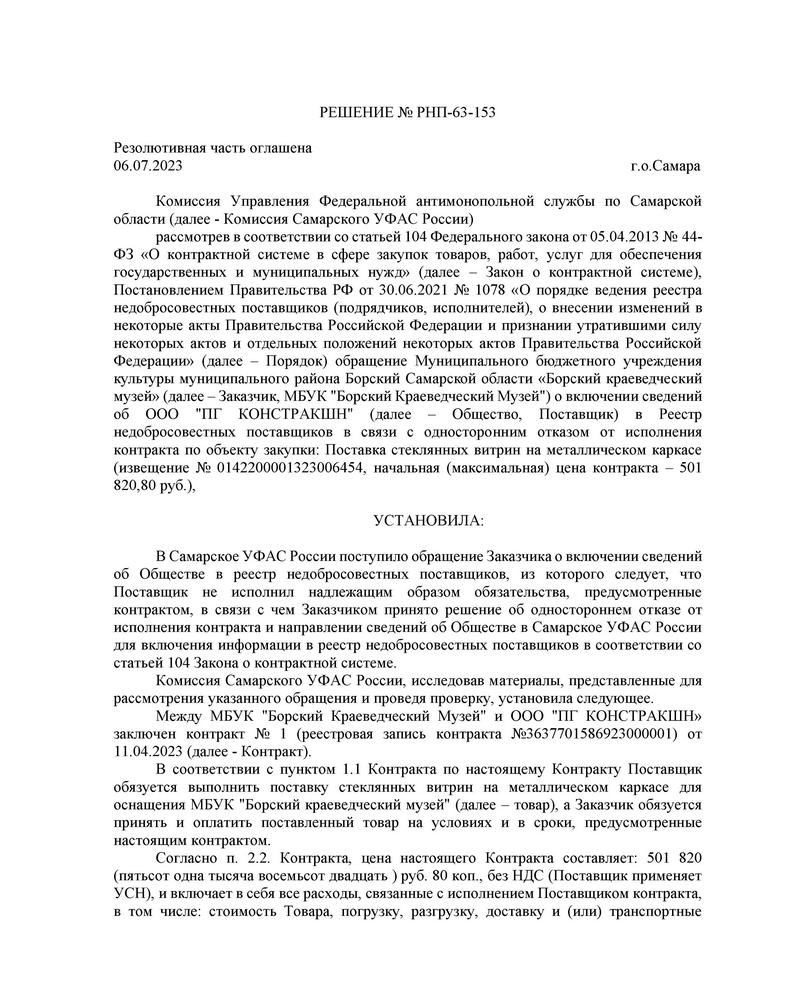 РЕШЕНИЕ № РНП-63-153

Резолютивная часть оглашена
06.07.2023 г.о.Самара

Комиссия Управления Федеральной антимонопольной службы по Самарской области (далее - Комиссия Самарского УФАС России)

рассмотрев в соответствии со статьей 104 Федерального закона от 05.04.2013 № 44-ФЗ «О контрактной системе в сфере закупок товаров, работ, услуг для обеспечения государственных и муниципальных нужд» (далее – Закон о контрактной системе), Постановлением Правительства РФ от 30.06.2021 № 1078 «О порядке ведения реестра недобросовестных поставщиков (подрядчиков, исполнителей), о внесении изменений в некоторые акты Правительства Российской Федерации и признании утратившими силу некоторых актов и отдельных положений некоторых актов Правительства Российской Федерации» (далее – Порядок) обращение Муниципального бюджетного учреждения культуры муниципального района Борский Самарской области «Борский краеведческий музей» (далее – Заказчик, МБУК "Борский Краеведческий Музей") о включении сведений об ООО "ПГ КОНСТРАКШН" (далее – Общество, Поставщик) в Реестр недобросовестных поставщиков в связи с односторонним отказом от исполнения контракта по объекту закупки: Поставка стеклянных витрин на металлическом каркасе (извещение № 0142200001323006454, начальная (максимальная) цена контракта – 501 820,80 руб.),

УСТАНОВИЛА:

В Самарское УФАС России поступило обращение Заказчика о включении сведений об Обществе в реестр недобросовестных поставщиков, из которого следует, что Поставщик не исполнил надлежащим образом обязательства, предусмотренные контрактом, в связи с чем Заказчиком принято решение об одностороннем отказе от исполнения контракта и направлении сведений об Обществе в Самарское УФАС России для включения информации в реестр недобросовестных поставщиков в соответствии со статьей 104 Закона о контрактной системе.

Комиссия Самарского УФАС России, исследовав материалы, представленные для рассмотрения указанного обращения и проведя проверку, установила следующее.

Между МБУК "Борский Краеведческий Музей" и ООО "ПГ КОНСТРАКШН" заключен контракт № 1 (реестровая запись контракта №3637701586923000001) от 11.04.2023 (далее - Контракт).

В соответствии с пунктом 1.1 Контракта по настоящему Контракту Поставщик обязуется выполнить поставку стеклянных витрин на металлическом каркасе для оснащения МБУК "Борский краеведческий музей" (далее – товар), а Заказчик обязуется принять и оплатить поставленный товар на условиях и в сроки, предусмотренные настоящим контрактом.

Согласно п. 2.2. Контракта, цена настоящего Контракта составляет: 501 820 (пятьсот одна тысяча восемьсот двадцать ) руб. 80 коп., без НДС (Поставщик применяет УСН), и включает в себя все расходы, связанные с исполнением Поставщиком контракта, в том числе: стоимость Товара, погрузку, разгрузку, доставку и (или) транспортные